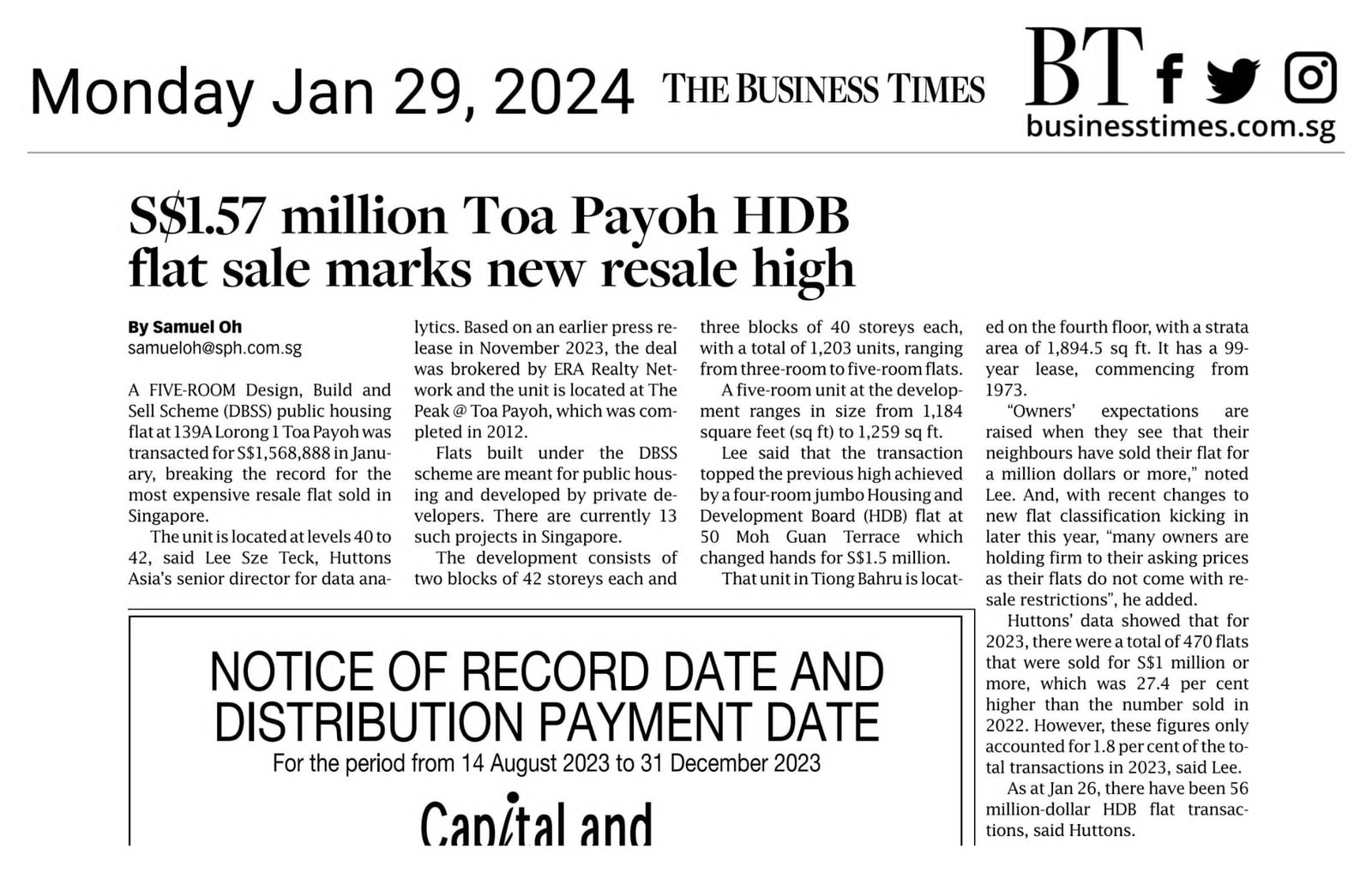 Monday Jan 29, 2024 THE BUSINESS TIMES BT

businesstimes.com.sg

S$1.57 million Toa Payoh HDB flat sale marks new resale high

By Samuel Oh
samueloh@sph.com.sg

A FIVE-ROOM Design, Build and Sell Scheme (DBSS) public housing flat at 139A Lorong 1 Toa Payoh was transacted for S$1,568,888 in January, breaking the record for the most expensive resale flat sold in Singapore.

The unit is located at levels 40 to 42, said Lee Sze Teck, Huttons Asia's senior director for data analytics. Based on an earlier press release in November 2023, the deal was brokered by ERA Realty Network and the unit is located at The Peak @ Toa Payoh, which was completed in 2012.

Flats built under the DBSS scheme are meant for public housing and developed by private developers. There are currently 13 such projects in Singapore.

The development consists of two blocks of 42 storeys each and three blocks of 40 storeys each, with a total of 1,203 units, ranging from three-room to five-room flats.

A five-room unit at the development ranges in size from 1,184 square feet (sq ft) to 1,259 sq ft.

Lee said that the transaction topped the previous high achieved by a four-room jumbo Housing and Development Board (HDB) flat at 50 Moh Guan Terrace which changed hands for S$1.5 million.

That unit in Tiong Bahru is located on the fourth floor, with a strata area of 1,894.5 sq ft. It has a 99-year lease, commencing from 1973.

"Owners' expectations are raised when they see that their neighbours have sold their flat for a million dollars or more," noted Lee. And, with recent changes to new flat classification kicking in later this year, "many owners are holding firm to their asking prices as their flats do not come with resale restrictions", he added.

Huttons' data showed that for 2023, there were a total of 470 flats that were sold for S$1 million or more, which was 27.4 per cent higher than the number sold in 2022. However, these figures only accounted for 1.8 per cent of the total transactions in 2023, said Lee.

As at Jan 26, there have been 56 million-dollar HDB flat transactions, said Huttons.

NOTICE OF RECORD DATE AND DISTRIBUTION PAYMENT DATE
For the period from 14 August 2023 to 31 December 2023

Capital and